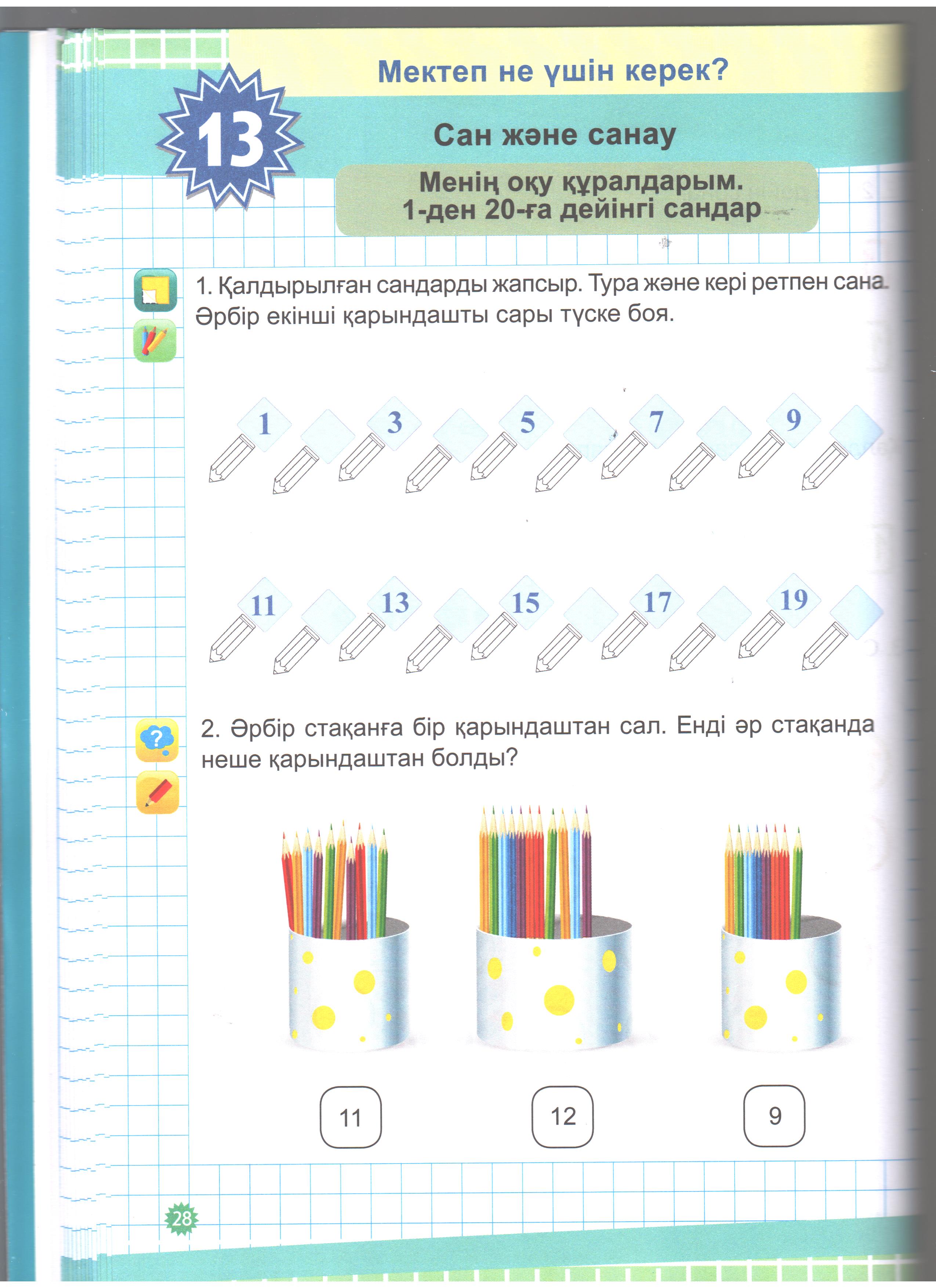 Мектеп не үшін керек?

13

Сан және санау

Менің оқу құралдарым.
1-ден 20-ға дейінгі сандар

1. Қалдырылған сандарды жапсыр. Тура және кері ретпен сана. Әрбір екінші қарындашты сары түске боя.

1 3 5 7 9

11 13 15 17 19

2. Әрбір стақанға бір қарындаштан сал. Енді әр стақанда неше қарындаштан болды?

11 12 9

28